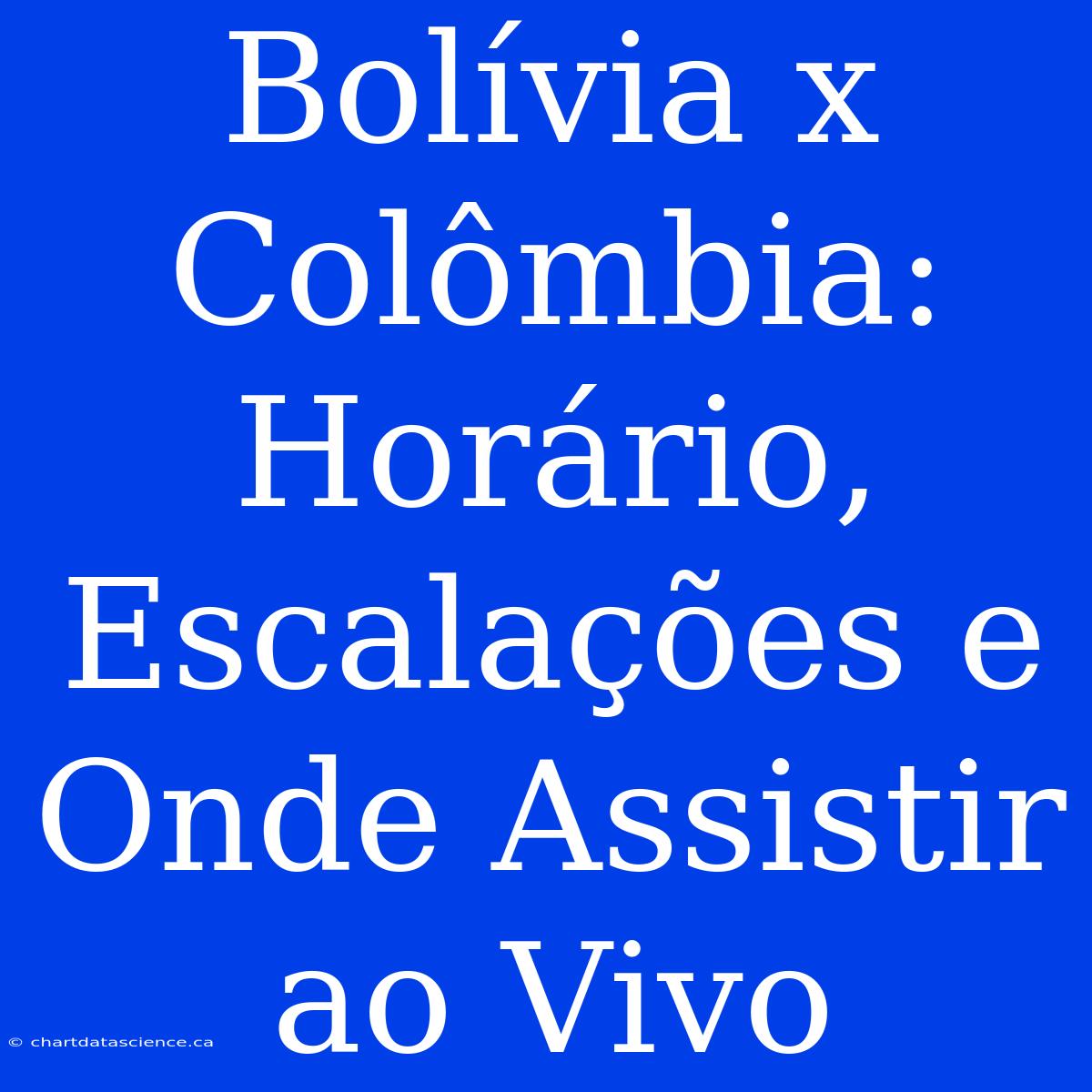 Bolívia x Colômbia: Horário, Escalações e Onde Assistir ao Vivo

© chartdatascience.ca